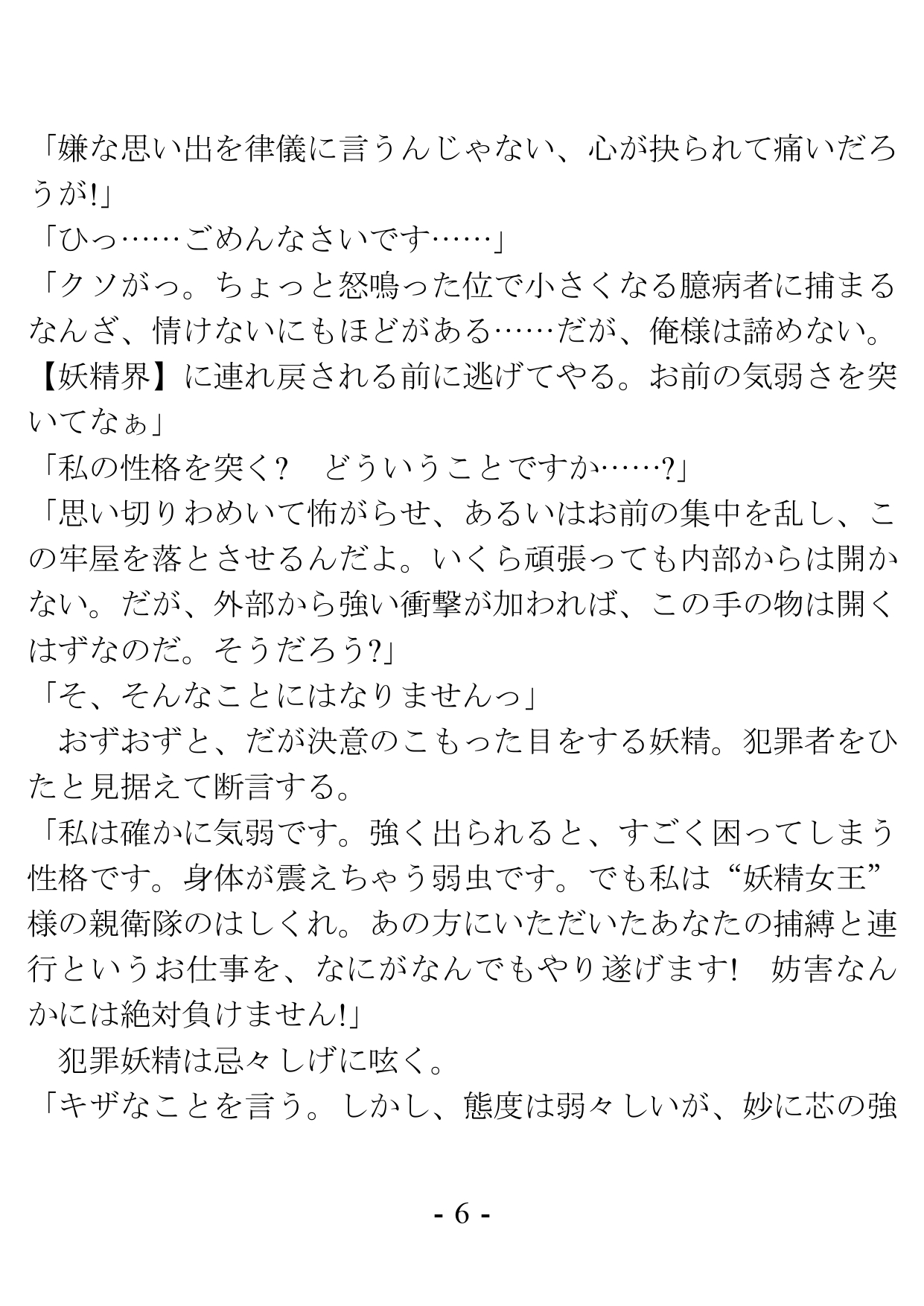 「嫌な思い出を律儀に言うんじゃない、心が抉られて痛いだろうが!」
「ひっ……ごめんなさいです……」
「クソがっ。ちょっと怒鳴った位で小さくなる臆病者に捕まるなんざ、情けないにもほどがある……だが、俺様は諦めない。【妖精界】に連れ戻される前に逃げてやる。お前の気弱さを突いてなぁ」
「私の性格を突く?　どういうことですか……?」
「思い切りわめいて怖がらせ、あるいはお前の集中を乱し、この牢屋を落とさせるんだよ。いくら頑張っても内部からは開かない。だが、外部から強い衝撃が加われば、この手の物は開くはずなのだ。そうだろう?」
「そ、そんなことにはなりませんっ」
　おずおずと、だが決意のこもった目をする妖精。犯罪者をひたと見据えて断言する。
「私は確かに気弱です。強く出られると、すごく困ってしまう性格です。身体が震えちゃう弱虫です。でも私は“妖精女王”様の親衛隊のはしくれ。あの方にいただいたあなたの捕縛と連行というお仕事を、なにがなんでもやり遂げます!　妨害なんかには絶対負けません!」
　犯罪妖精は忌々しげに呟く。
「キザなことを言う。しかし、態度は弱々しいが、妙に芯の強

- 6 -